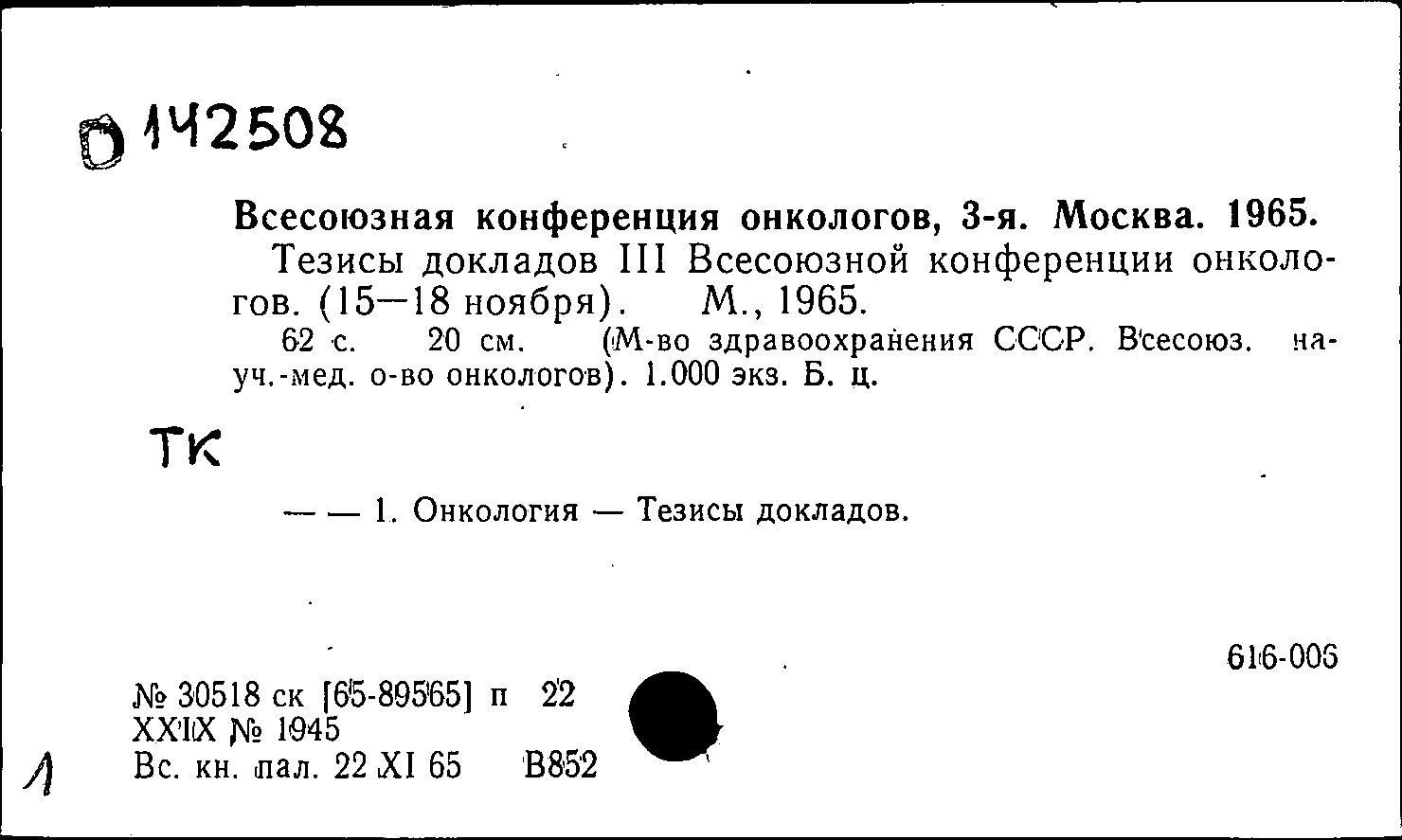 Б 142508

Всесоюзная конференция онкологов, 3-я. Москва. 1965.

Тезисы докладов III Всесоюзной конференции онкологов. (15—18 ноября). М., 1965.

62 с. 20 см. (М-во здравоохранения СССР. Всесоюз. науч.-мед. о-во онкологов). 1.000 экз. Б. ц.

ТК

— — 1. Онкология — Тезисы докладов.

616-006

№ 30518 ск [65-89565] п 22
XXIX № 1945
Вс. кн. пал. 22 XI 65 В852

1